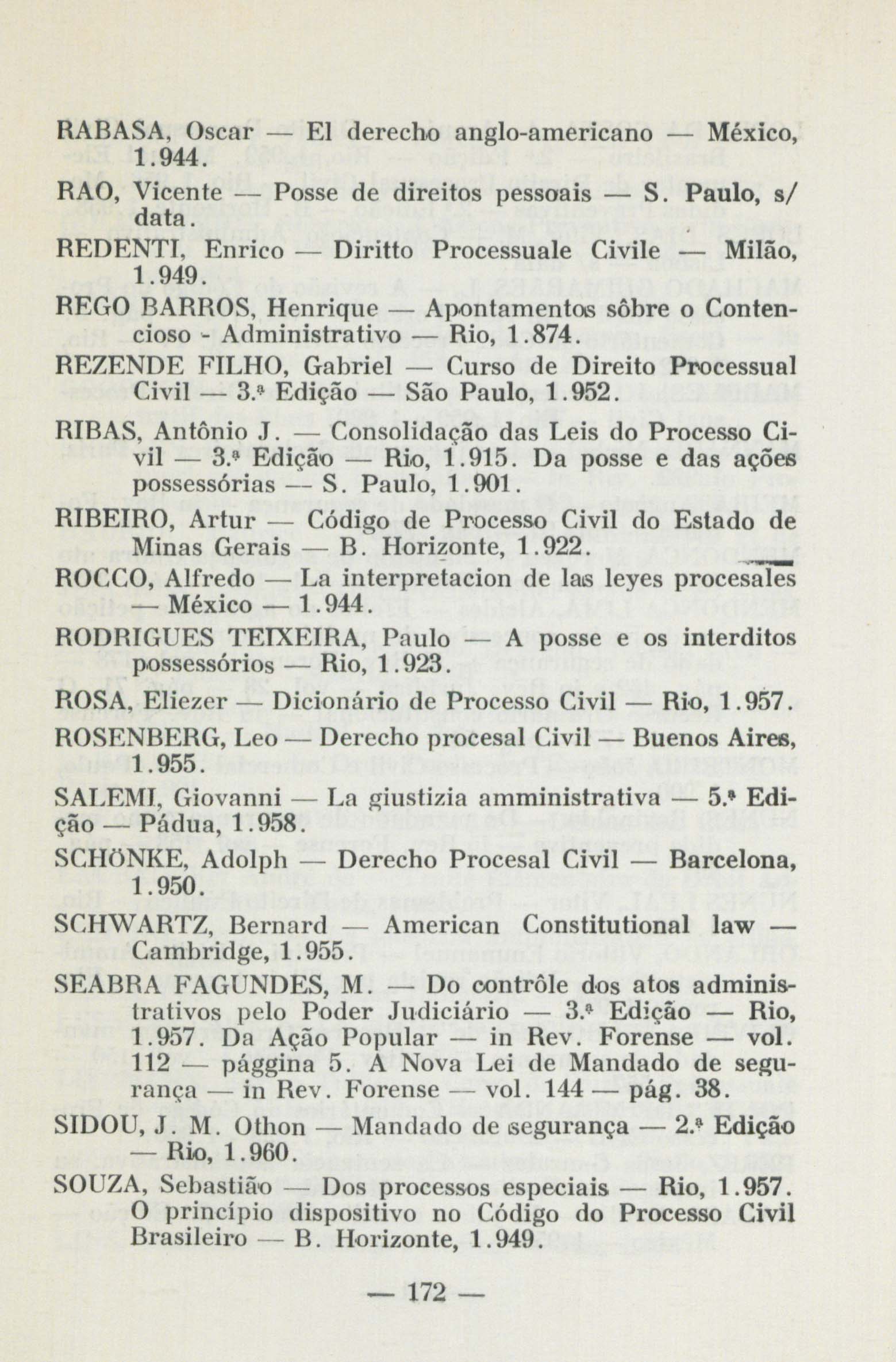 RABASA, Oscar — El derecho anglo-americano — México, 1.944.

RAO, Vicente — Posse de direitos pessoais — S. Paulo, s/ data.

REDENTI, Enrico — Diritto Processuale Civile — Milão, 1.949.

REGO BARROS, Henrique — Apontamentos sôbre o Contencioso - Administrativo — Rio, 1.874.

REZENDE FILHO, Gabriel — Curso de Direito Processual Civil — 3.ª Edição — São Paulo, 1.952.

RIBAS, Antônio J. — Consolidação das Leis do Processo Civil — 3.ª Edição — Rio, 1.915. Da posse e das ações possessórias — S. Paulo, 1.901.

RIBEIRO, Artur — Código de Processo Civil do Estado de Minas Gerais — B. Horizonte, 1.922.

ROCCO, Alfredo — La interpretacion de las leyes procesales — México — 1.944.

RODRIGUES TEIXEIRA, Paulo — A posse e os interditos possessórios — Rio, 1.923.

ROSA, Eliezer — Dicionário de Processo Civil — Rio, 1.957.

ROSENBERG, Leo — Derecho procesal Civil — Buenos Aires, 1.955.

SALEMI, Giovanni — La giustizia amministrativa — 5.ª Edição — Pádua, 1.958.

SCHÖNKE, Adolph — Derecho Procesal Civil — Barcelona, 1.950.

SCHWARTZ, Bernard — American Constitutional law — Cambridge, 1.955.

SEABRA FAGUNDES, M. — Do contrôle dos atos administrativos pelo Poder Judiciário — 3.ª Edição — Rio, 1.957. Da Ação Popular — in Rev. Forense — vol. 112 — pággina 5. A Nova Lei de Mandado de segurança — in Rev. Forense — vol. 144 — pág. 38.

SIDOU, J. M. Othon — Mandado de segurança — 2.ª Edição — Rio, 1.960.

SOUZA, Sebastião — Dos processos especiais — Rio, 1.957. O princípio dispositivo no Código do Processo Civil Brasileiro — B. Horizonte, 1.949.

— 172 —